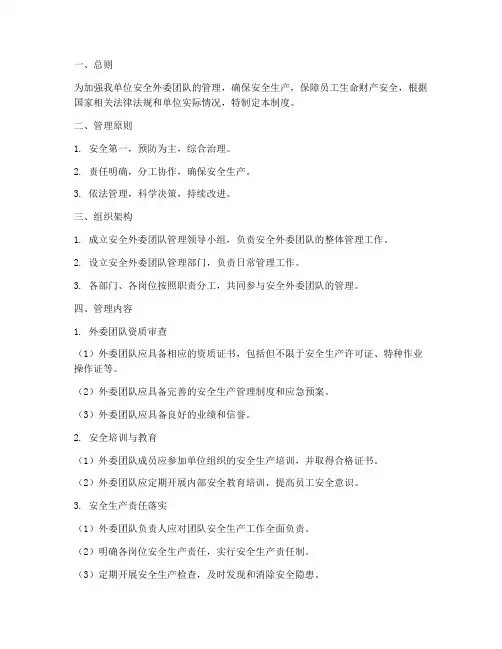 一、总则

为加强我单位安全外委团队的管理，确保安全生产，保障员工生命财产安全，根据国家相关法律法规和单位实际情况，特制定本制度。

二、管理原则

1. 安全第一，预防为主，综合治理。

2. 责任明确，分工协作，确保安全生产。

3. 依法管理，科学决策，持续改进。

三、组织架构

1. 成立安全外委团队管理领导小组，负责安全外委团队的整体管理工作。

2. 设立安全外委团队管理部门，负责日常管理工作。

3. 各部门、各岗位按照职责分工，共同参与安全外委团队的管理。

四、管理内容

1. 外委团队资质审查

（1）外委团队应具备相应的资质证书，包括但不限于安全生产许可证、特种作业操作证等。

（2）外委团队应具备完善的安全生产管理制度和应急预案。

（3）外委团队应具备良好的业绩和信誉。

2. 安全培训与教育

（1）外委团队成员应参加单位组织的安全生产培训，并取得合格证书。

（2）外委团队应定期开展内部安全教育培训，提高员工安全意识。

3. 安全生产责任落实

（1）外委团队负责人应对团队安全生产工作全面负责。

（2）明确各岗位安全生产责任，实行安全生产责任制。

（3）定期开展安全生产检查，及时发现和消除安全隐患。